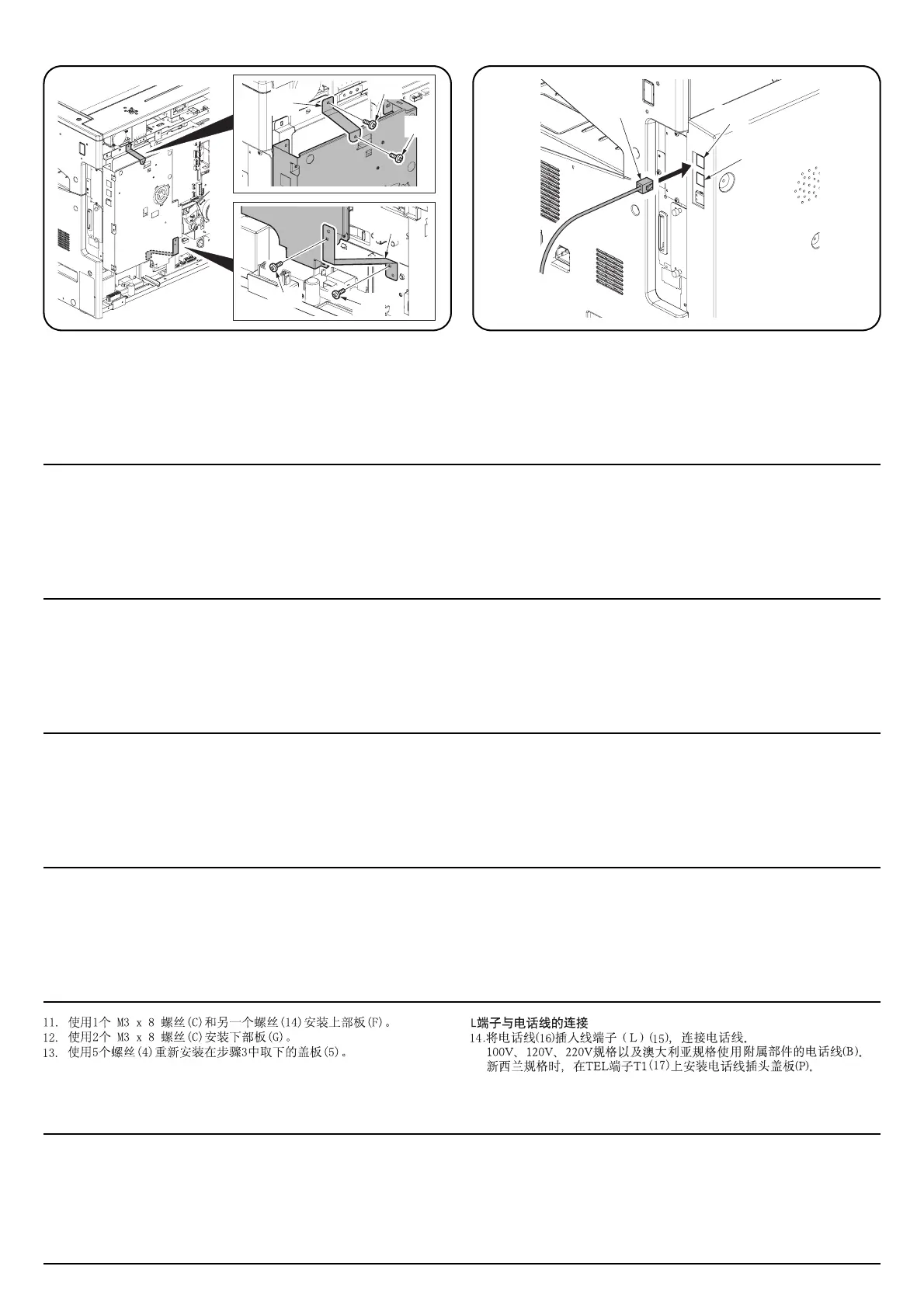 11. 使用1个 M3 x 8 螺丝(C)和另一个螺丝(14)安装上部板(F)。
12. 使用2个 M3 x 8 螺丝(C)安装下部板(G)。
13. 使用5个螺丝(4)重新安装在步骤3中取下的盖板(5)。

L端子与电话线的连接
14.将电话线(16)插入线端子（L）(15)，连接电话线。
100V、120V、220V规格以及澳大利亚规格使用附属部件的电话线(B)。
新西兰规格时，在TEL端子T1(17)上安装电话线插头盖板(P)。